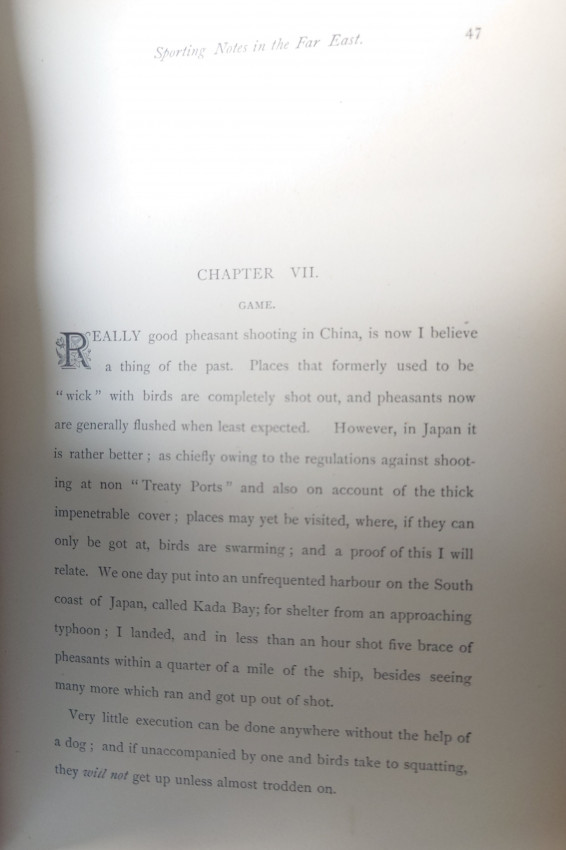 Sporting Notes in the Far East.

47

CHAPTER VII.

GAME.

REALLY good pheasant shooting in China, is now I believe a thing of the past. Places that formerly used to be "wick" with birds are completely shot out, and pheasants now are generally flushed when least expected. However, in Japan it is rather better; as chiefly owing to the regulations against shooting at non "Treaty Ports" and also on account of the thick impenetrable cover; places may yet be visited, where, if they can only be got at, birds are swarming; and a proof of this I will relate. We one day put into an unfrequented harbour on the South coast of Japan, called Kada Bay; for shelter from an approaching typhoon; I landed, and in less than an hour shot five brace of pheasants within a quarter of a mile of the ship, besides seeing many more which ran and got up out of shot.

Very little execution can be done anywhere without the help of a dog; and if unaccompanied by one and birds take to squatting, they will not get up unless almost trodden on.